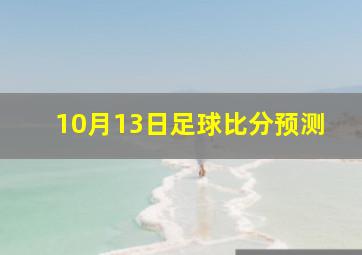 10月13日足球比分预测